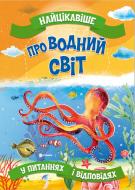 НАЙЦІКАВІШЕ
ПРО ВОДНИЙ СВІТ
У ПИТАННЯХ І ВІДПОВІДЯХ